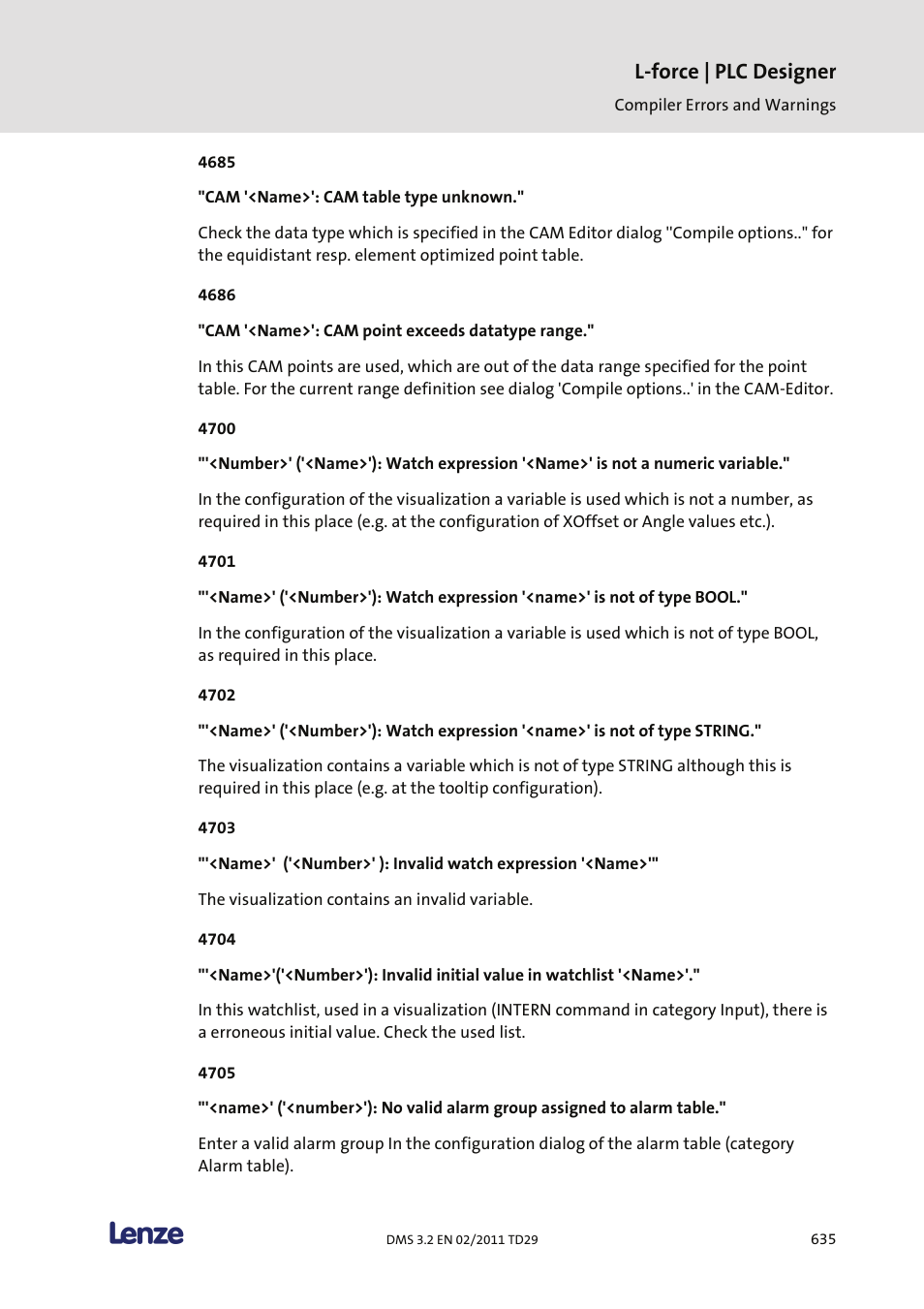 L-force | PLC Designer

Compiler Errors and Warnings

4685

"CAM '<Name>': CAM table type unknown."

Check the data type which is specified in the CAM Editor dialog "Compile options.." for the equidistant resp. element optimized point table.

4686

"CAM '<Name>': CAM point exceeds datatype range."

In this CAM points are used, which are out of the data range specified for the point table. For the current range definition see dialog 'Compile options..' in the CAM-Editor.

4700

"'<Number>' ('<Name>'): Watch expression '<Name>' is not a numeric variable."

In the configuration of the visualization a variable is used which is not a number, as required in this place (e.g. at the configuration of XOffset or Angle values etc.).

4701

"'<Name>' ('<Number>'): Watch expression '<name>' is not of type BOOL."

In the configuration of the visualization a variable is used which is not of type BOOL, as required in this place.

4702

"'<Name>' ('<Number>'): Watch expression '<name>' is not of type STRING."

The visualization contains a variable which is not of type STRING although this is required in this place (e.g. at the tooltip configuration).

4703

"'<Name>'  ('<Number>' ): Invalid watch expression '<Name>'"

The visualization contains an invalid variable.

4704

"'<Name>'('<Number>'): Invalid initial value in watchlist '<Name>'."

In this watchlist, used in a visualization (INTERN command in category Input), there is a erroneous initial value. Check the used list.

4705

"'<name>' ('<number>'): No valid alarm group assigned to alarm table."

Enter a valid alarm group In the configuration dialog of the alarm table (category Alarm table).

Lenze

DMS 3.2 EN 02/2011 TD29

635